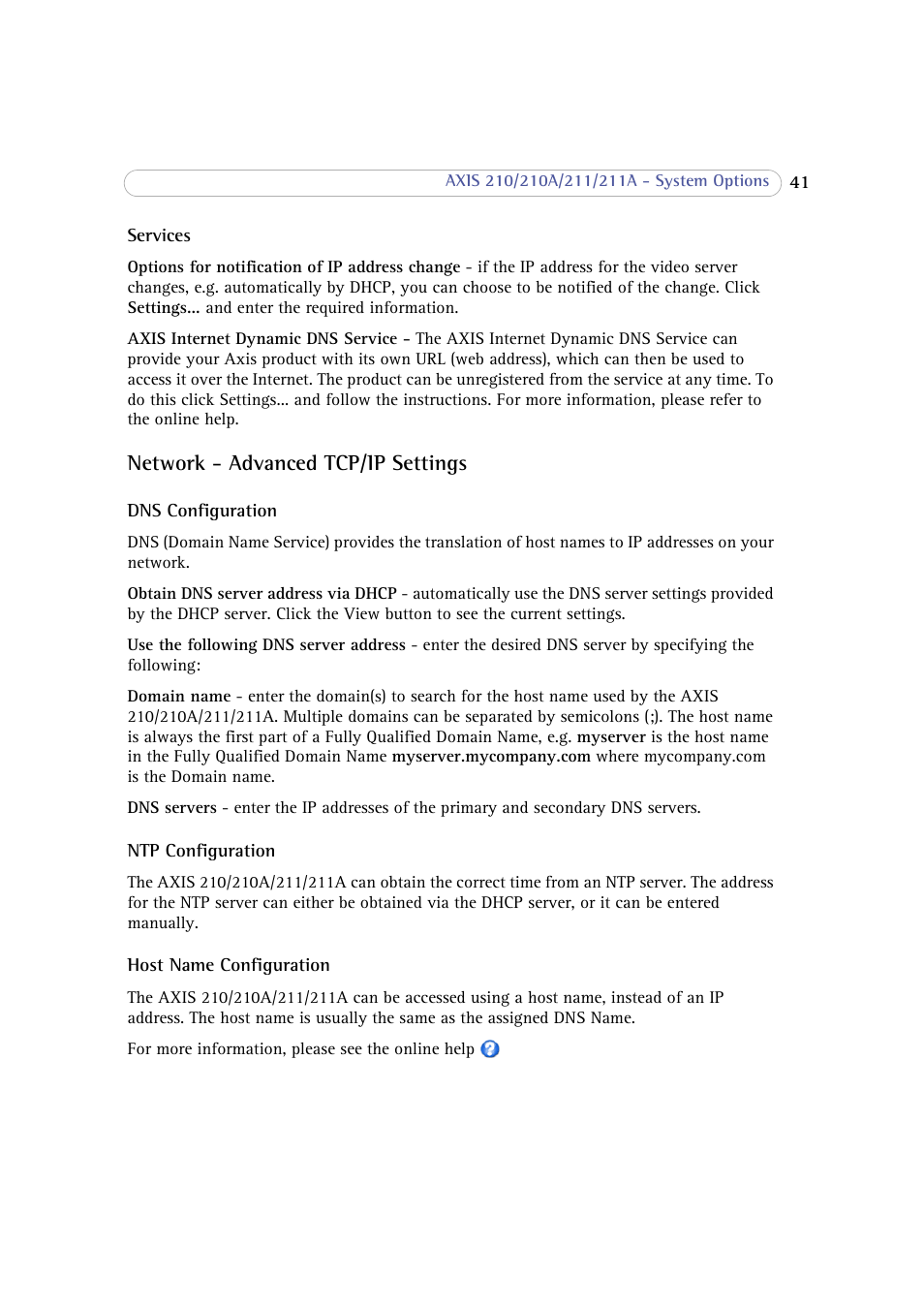 AXIS 210/210A/211/211A - System Options 41

Services

Options for notification of IP address change - if the IP address for the video server changes, e.g. automatically by DHCP, you can choose to be notified of the change. Click Settings... and enter the required information.

AXIS Internet Dynamic DNS Service - The AXIS Internet Dynamic DNS Service can provide your Axis product with its own URL (web address), which can then be used to access it over the Internet. The product can be unregistered from the service at any time. To do this click Settings... and follow the instructions. For more information, please refer to the online help.

Network - Advanced TCP/IP Settings

DNS Configuration

DNS (Domain Name Service) provides the translation of host names to IP addresses on your network.

Obtain DNS server address via DHCP - automatically use the DNS server settings provided by the DHCP server. Click the View button to see the current settings.

Use the following DNS server address - enter the desired DNS server by specifying the following:

Domain name - enter the domain(s) to search for the host name used by the AXIS 210/210A/211/211A. Multiple domains can be separated by semicolons (;). The host name is always the first part of a Fully Qualified Domain Name, e.g. myserver is the host name in the Fully Qualified Domain Name myserver.mycompany.com where mycompany.com is the Domain name.

DNS servers - enter the IP addresses of the primary and secondary DNS servers.

NTP Configuration

The AXIS 210/210A/211/211A can obtain the correct time from an NTP server. The address for the NTP server can either be obtained via the DHCP server, or it can be entered manually.

Host Name Configuration

The AXIS 210/210A/211/211A can be accessed using a host name, instead of an IP address. The host name is usually the same as the assigned DNS Name.

For more information, please see the online help